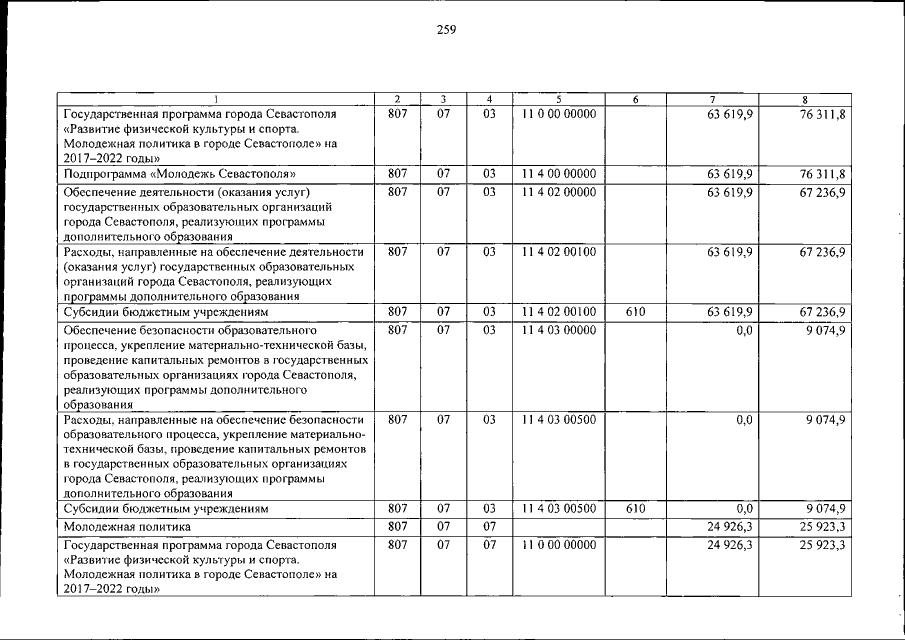 259

| 1 | 2 | 3 | 4 | 5 | 6 | 7 | 8 |
|---|---|---|---|---|---|---|---|
| Государственная программа города Севастополя «Развитие физической культуры и спорта. Молодежная политика в городе Севастополе» на 2017–2022 годы» | 807 | 07 | 03 | 11 0 00 00000 | | 63 619,9 | 76 311,8 |
| Подпрограмма «Молодежь Севастополя» | 807 | 07 | 03 | 11 4 00 00000 | | 63 619,9 | 76 311,8 |
| Обеспечение деятельности (оказания услуг) государственных образовательных организаций города Севастополя, реализующих программы дополнительного образования | 807 | 07 | 03 | 11 4 02 00000 | | 63 619,9 | 67 236,9 |
| Расходы, направленные на обеспечение деятельности (оказания услуг) государственных образовательных организаций города Севастополя, реализующих программы дополнительного образования | 807 | 07 | 03 | 11 4 02 00100 | | 63 619,9 | 67 236,9 |
| Субсидии бюджетным учреждениям | 807 | 07 | 03 | 11 4 02 00100 | 610 | 63 619,9 | 67 236,9 |
| Обеспечение безопасности образовательного процесса, укрепление материально-технической базы, проведение капитальных ремонтов в государственных образовательных организациях города Севастополя, реализующих программы дополнительного образования | 807 | 07 | 03 | 11 4 03 00000 | | 0,0 | 9 074,9 |
| Расходы, направленные на обеспечение безопасности образовательного процесса, укрепление материально-технической базы, проведение капитальных ремонтов в государственных образовательных организациях города Севастополя, реализующих программы дополнительного образования | 807 | 07 | 03 | 11 4 03 00500 | | 0,0 | 9 074,9 |
| Субсидии бюджетным учреждениям | 807 | 07 | 03 | 11 4 03 00500 | 610 | 0,0 | 9 074,9 |
| Молодежная политика | 807 | 07 | 07 | | | 24 926,3 | 25 923,3 |
| Государственная программа города Севастополя «Развитие физической культуры и спорта. Молодежная политика в городе Севастополе» на 2017–2022 годы» | 807 | 07 | 07 | 11 0 00 00000 | | 24 926,3 | 25 923,3 |